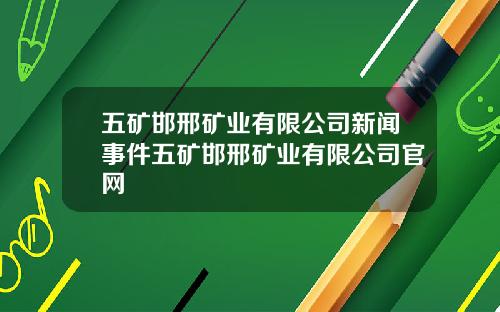 五矿邯邢矿业有限公司新闻事件五矿邯邢矿业有限公司官网